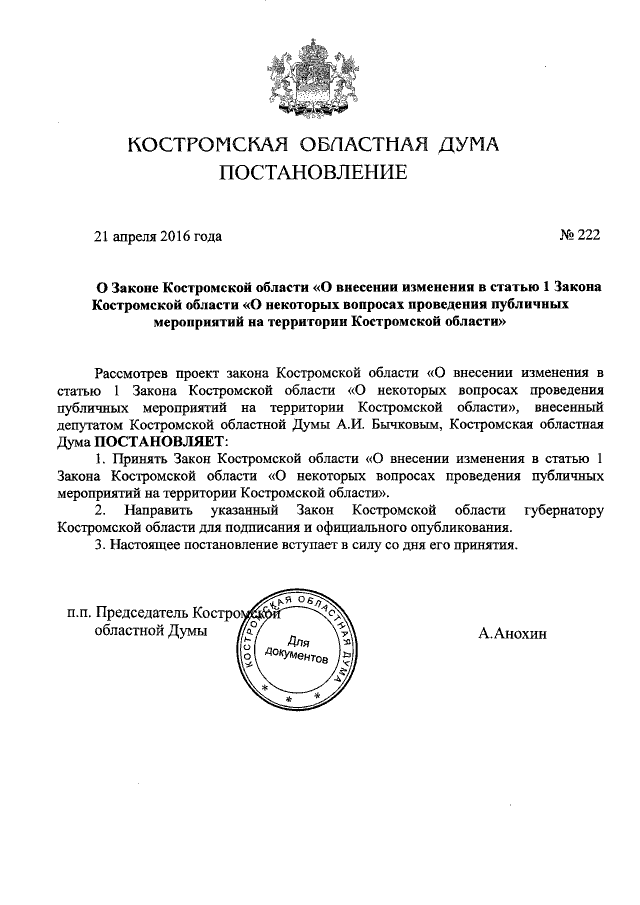 КОСТРОМСКАЯ ОБЛАСТНАЯ ДУМА
ПОСТАНОВЛЕНИЕ

21 апреля 2016 года

№ 222

О Законе Костромской области «О внесении изменения в статью 1 Закона Костромской области «О некоторых вопросах проведения публичных мероприятий на территории Костромской области»

Рассмотрев проект закона Костромской области «О внесении изменения в статью 1 Закона Костромской области «О некоторых вопросах проведения публичных мероприятий на территории Костромской области», внесенный депутатом Костромской областной Думы А.И. Бычковым, Костромская областная Дума ПОСТАНОВЛЯЕТ:

1. Принять Закон Костромской области «О внесении изменения в статью 1 Закона Костромской области «О некоторых вопросах проведения публичных мероприятий на территории Костромской области».

2. Направить указанный Закон Костромской области губернатору Костромской области для подписания и официального опубликования.

3. Настоящее постановление вступает в силу со дня его принятия.

п.п. Председатель Костромской областной Думы

КОСТРОМСКАЯ ОБЛАСТНАЯ ДУМА
Для документов

А.Анохин